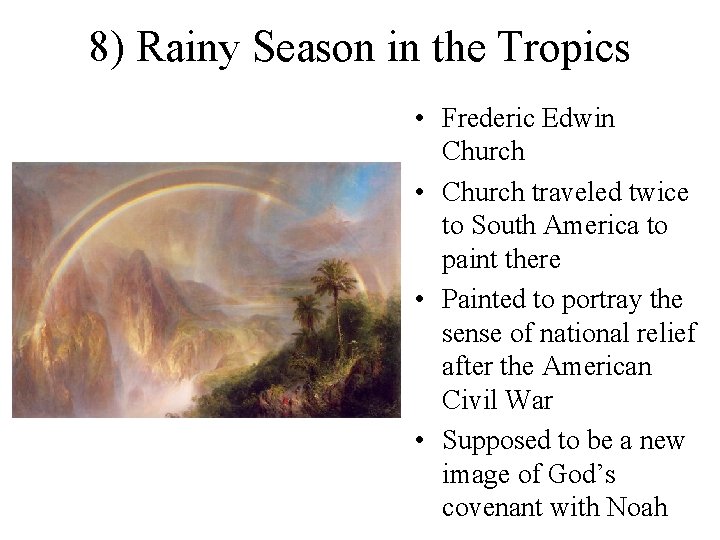 8) Rainy Season in the Tropics

• Frederic Edwin Church
• Church traveled twice to South America to paint there
• Painted to portray the sense of national relief after the American Civil War
• Supposed to be a new image of God’s covenant with Noah